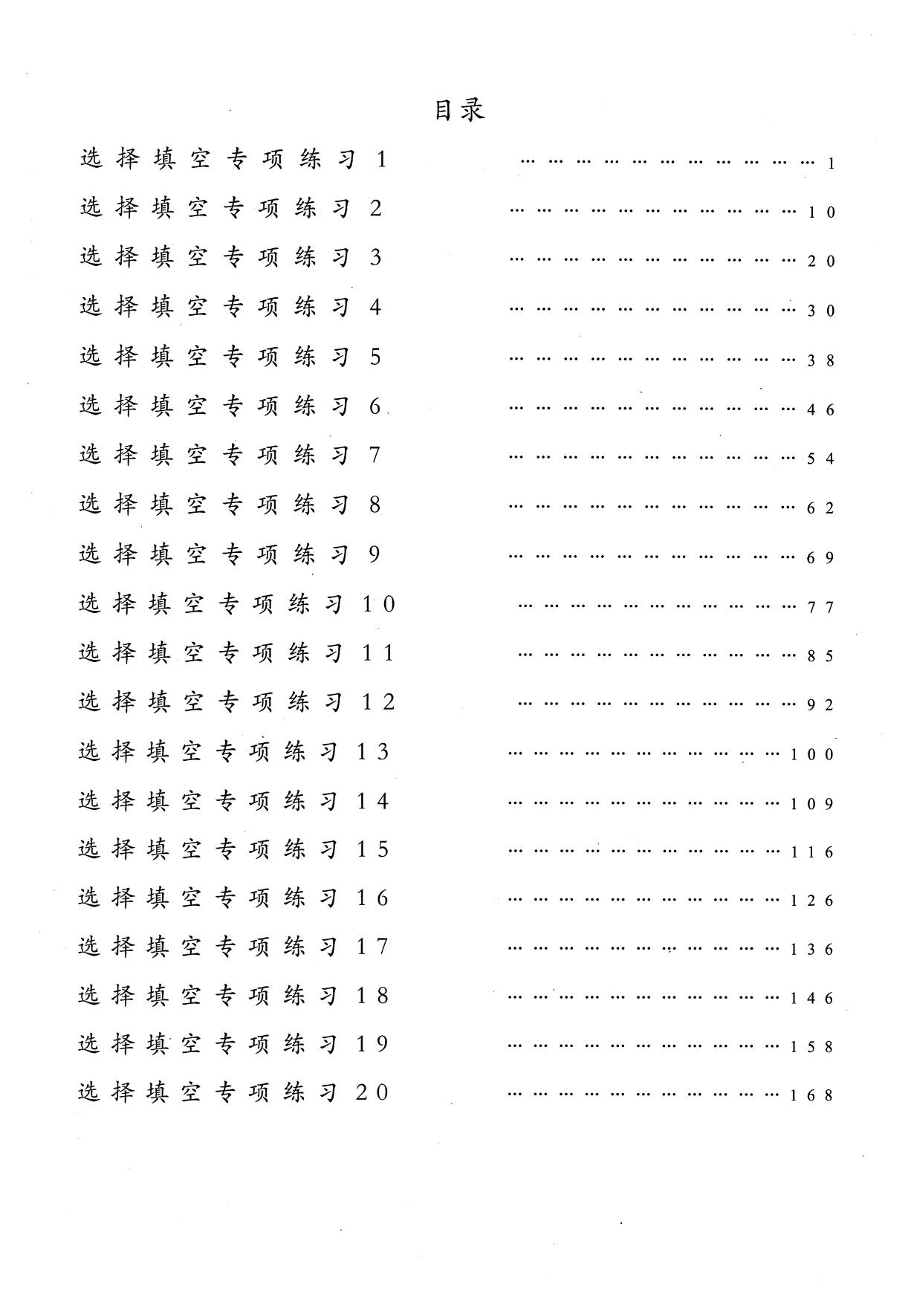 目录

选择填空专项练习1 1

选择填空专项练习2 10

选择填空专项练习3 20

选择填空专项练习4 30

选择填空专项练习5 38

选择填空专项练习6 46

选择填空专项练习7 54

选择填空专项练习8 62

选择填空专项练习9 69

选择填空专项练习10 77

选择填空专项练习11 85

选择填空专项练习12 92

选择填空专项练习13 100

选择填空专项练习14 109

选择填空专项练习15 116

选择填空专项练习16 126

选择填空专项练习17 136

选择填空专项练习18 146

选择填空专项练习19 158

选择填空专项练习20 168